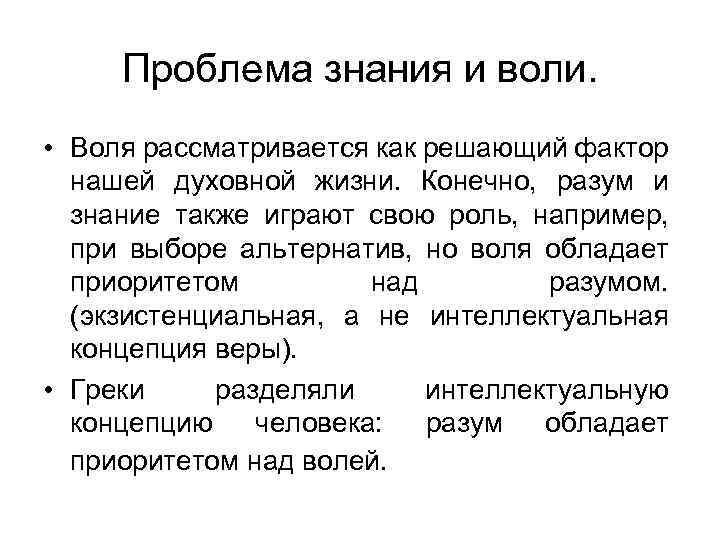 Проблема знания и воли.

• Воля рассматривается как решающий фактор нашей духовной жизни. Конечно, разум и знание также играют свою роль, например, при выборе альтернатив, но воля обладает приоритетом над разумом. (экзистенциальная, а не интеллектуальная концепция веры).

• Греки разделяли интеллектуальную концепцию человека: разум обладает приоритетом над волей.